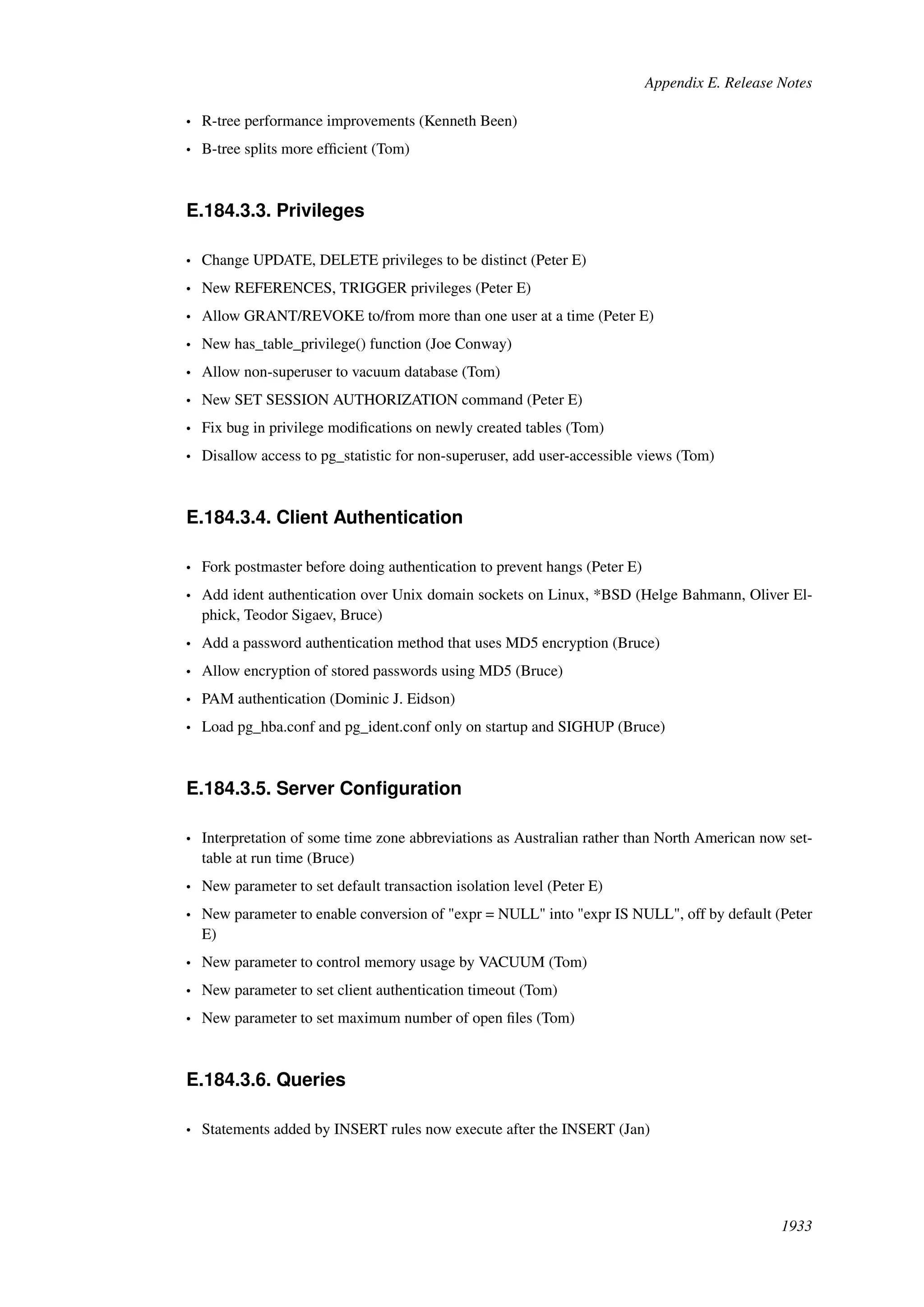 Appendix E. Release Notes

• R-tree performance improvements (Kenneth Been)
• B-tree splits more efficient (Tom)

E.184.3.3. Privileges

• Change UPDATE, DELETE privileges to be distinct (Peter E)
• New REFERENCES, TRIGGER privileges (Peter E)
• Allow GRANT/REVOKE to/from more than one user at a time (Peter E)
• New has_table_privilege() function (Joe Conway)
• Allow non-superuser to vacuum database (Tom)
• New SET SESSION AUTHORIZATION command (Peter E)
• Fix bug in privilege modifications on newly created tables (Tom)
• Disallow access to pg_statistic for non-superuser, add user-accessible views (Tom)

E.184.3.4. Client Authentication

• Fork postmaster before doing authentication to prevent hangs (Peter E)
• Add ident authentication over Unix domain sockets on Linux, *BSD (Helge Bahmann, Oliver Elphick, Teodor Sigaev, Bruce)
• Add a password authentication method that uses MD5 encryption (Bruce)
• Allow encryption of stored passwords using MD5 (Bruce)
• PAM authentication (Dominic J. Eidson)
• Load pg_hba.conf and pg_ident.conf only on startup and SIGHUP (Bruce)

E.184.3.5. Server Configuration

• Interpretation of some time zone abbreviations as Australian rather than North American now settable at run time (Bruce)
• New parameter to set default transaction isolation level (Peter E)
• New parameter to enable conversion of "expr = NULL" into "expr IS NULL", off by default (Peter E)
• New parameter to control memory usage by VACUUM (Tom)
• New parameter to set client authentication timeout (Tom)
• New parameter to set maximum number of open files (Tom)

E.184.3.6. Queries

• Statements added by INSERT rules now execute after the INSERT (Jan)

1933